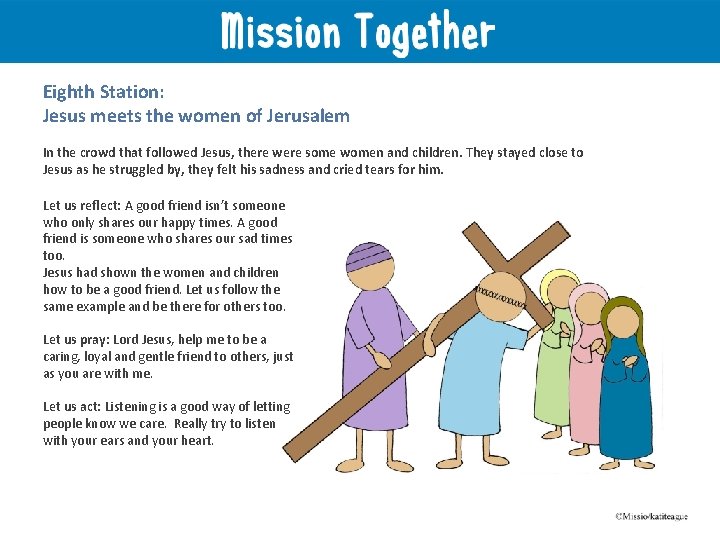 Mission Together

Eighth Station:
Jesus meets the women of Jerusalem

In the crowd that followed Jesus, there were some women and children. They stayed close to Jesus as he struggled by, they felt his sadness and cried tears for him.

Let us reflect: A good friend isn't someone who only shares our happy times. A good friend is someone who shares our sad times too.
Jesus had shown the women and children how to be a good friend. Let us follow the same example and be there for others too.

Let us pray: Lord Jesus, help me to be a caring, loyal and gentle friend to others, just as you are with me.

Let us act: Listening is a good way of letting people know we care. Really try to listen with your ears and your heart.

©Missio/katiteague